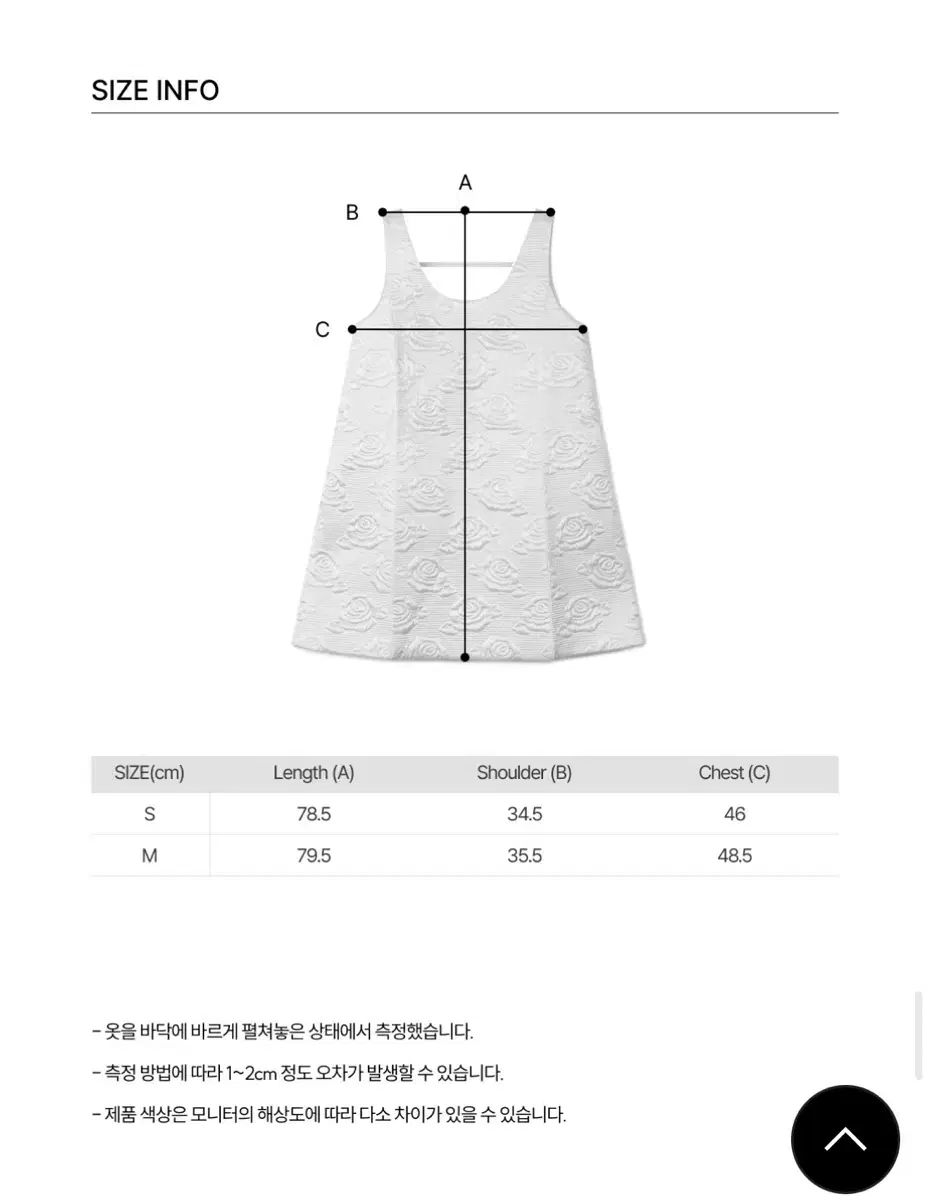 SIZE INFO

A
B
C

| SIZE(cm) | Length (A) | Shoulder (B) | Chest (C) |
|---|---|---|---|
| S | 78.5 | 34.5 | 46 |
| M | 79.5 | 35.5 | 48.5 |

- 옷을 바닥에 바르게 펼쳐놓은 상태에서 측정했습니다.

- 측정 방법에 따라 1~2cm 정도 오차가 발생할 수 있습니다.

- 제품 색상은 모니터의 해상도에 따라 다소 차이가 있을 수 있습니다.